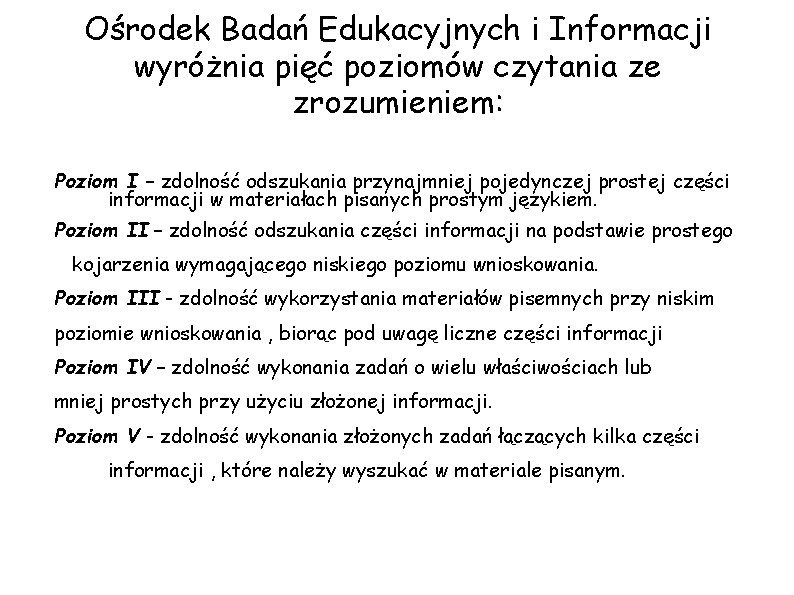 Ośrodek Badań Edukacyjnych i Informacji wyróżnia pięć poziomów czytania ze zrozumieniem:

Poziom I – zdolność odszukania przynajmniej pojedynczej prostej części informacji w materiałach pisanych prostym językiem.

Poziom II – zdolność odszukania części informacji na podstawie prostego kojarzenia wymagającego niskiego poziomu wnioskowania.

Poziom III - zdolność wykorzystania materiałów pisemnych przy niskim poziomie wnioskowania , biorąc pod uwagę liczne części informacji

Poziom IV – zdolność wykonania zadań o wielu właściwościach lub mniej prostych przy użyciu złożonej informacji.

Poziom V - zdolność wykonania złożonych zadań łączących kilka części informacji , które należy wyszukać w materiale pisanym.